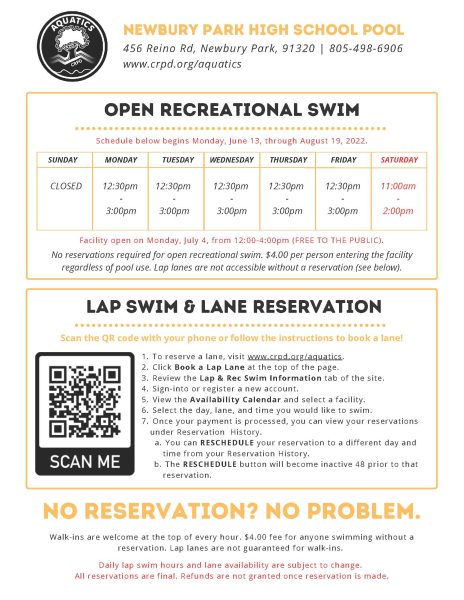 AQUATICS
CRPD

NEWBURY PARK HIGH SCHOOL POOL
456 Reino Rd, Newbury Park, 91320 | 805-498-6906
www.crpd.org/aquatics

OPEN RECREATIONAL SWIM

Schedule below begins Monday, June 13, through August 19, 2022.

| SUNDAY | MONDAY | TUESDAY | WEDNESDAY | THURSDAY | FRIDAY | SATURDAY |
|---|---|---|---|---|---|---|
| CLOSED | 12:30pm - 3:00pm | 12:30pm - 3:00pm | 12:30pm - 3:00pm | 12:30pm - 3:00pm | 12:30pm - 3:00pm | 11:00am - 2:00pm |

Facility open on Monday, July 4, from 12:00-4:00pm (FREE TO THE PUBLIC).

No reservations required for open recreational swim. $4.00 per person entering the facility regardless of pool use. Lap lanes are not accessible without a reservation (see below).

LAP SWIM & LANE RESERVATION

Scan the QR code with your phone or follow the instructions to book a lane!

SCAN ME

1. To reserve a lane, visit www.crpd.org/aquatics.
2. Click Book a Lap Lane at the top of the page.
3. Review the Lap & Rec Swim Information tab of the site.
4. Sign-into or register a new account.
5. View the Availability Calendar and select a facility.
6. Select the day, lane, and time you would like to swim.
7. Once your payment is processed, you can view your reservations under Reservation History.
a. You can RESCHEDULE your reservation to a different day and time from your Reservation History.
b. The RESCHEDULE button will become inactive 48 prior to that reservation.

NO RESERVATION? NO PROBLEM.

Walk-ins are welcome at the top of every hour. $4.00 fee for anyone swimming without a reservation. Lap lanes are not guaranteed for walk-ins.

Daily lap swim hours and lane availability are subject to change.
All reservations are final. Refunds are not granted once reservation is made.